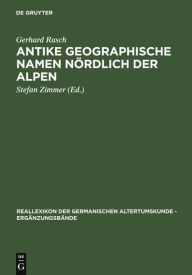 DE GRUYTER

Gerhard Rasch

ANTIKE GEOGRAPHISCHE NAMEN NÖRDLICH DER ALPEN

Stefan Zimmer (Ed.)

REALLEXIKON DER GERMANISCHEN ALTERTUMSKUNDE - ERGÄNZUNGSBÄNDE

DE G